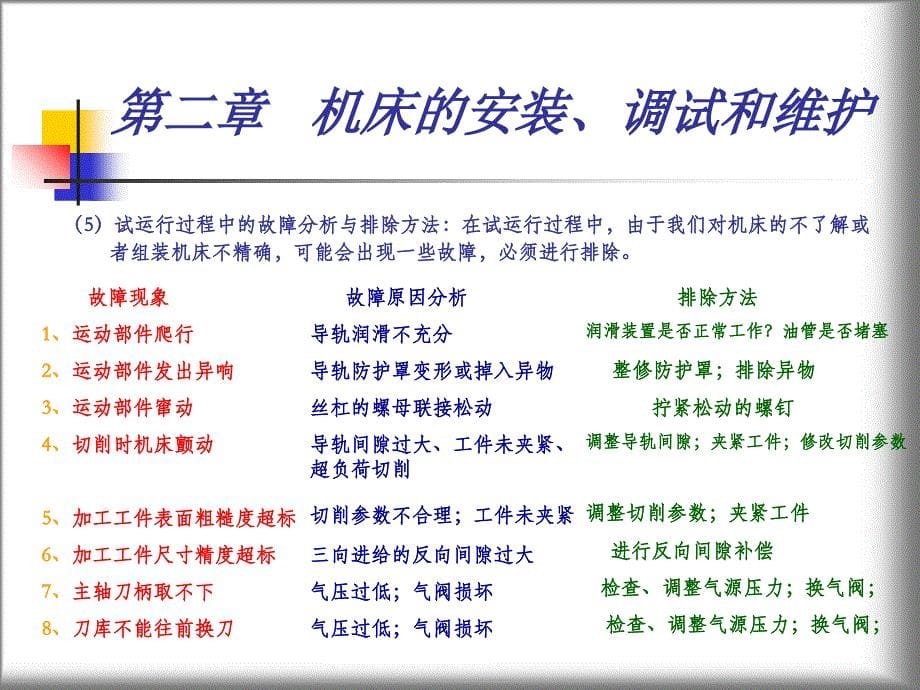 第二章　机床的安装、调试和维护

(5) 试运行过程中的故障分析与排除方法：在试运行过程中，由于我们对机床的不了解或者组装机床不精确，可能会出现一些故障，必须进行排除。

| 故障现象 | 故障原因分析 | 排除方法 |
|---|---|---|
| 1、运动部件爬行 | 导轨润滑不充分 | 润滑装置是否正常工作？油管是否堵塞 |
| 2、运动部件发出异响 | 导轨防护罩变形或掉入异物 | 整修防护罩；排除异物 |
| 3、运动部件窜动 | 丝杠的螺母联接松动 | 拧紧松动的螺钉 |
| 4、切削时机床颤动 | 导轨间隙过大、工件未夹紧、超负荷切削 | 调整导轨间隙；夹紧工件；修改切削参数 |
| 5、加工工件表面粗糙度超标 | 切削参数不合理；工件未夹紧 | 调整切削参数；夹紧工件 |
| 6、加工工件尺寸精度超标 | 三向进给的反向间隙过大 | 进行反向间隙补偿 |
| 7、主轴刀柄取不下 | 气压过低；气阀损坏 | 检查、调整气源压力；换气阀； |
| 8、刀库不能往前换刀 | 气压过低；气阀损坏 | 检查、调整气源压力；换气阀； |